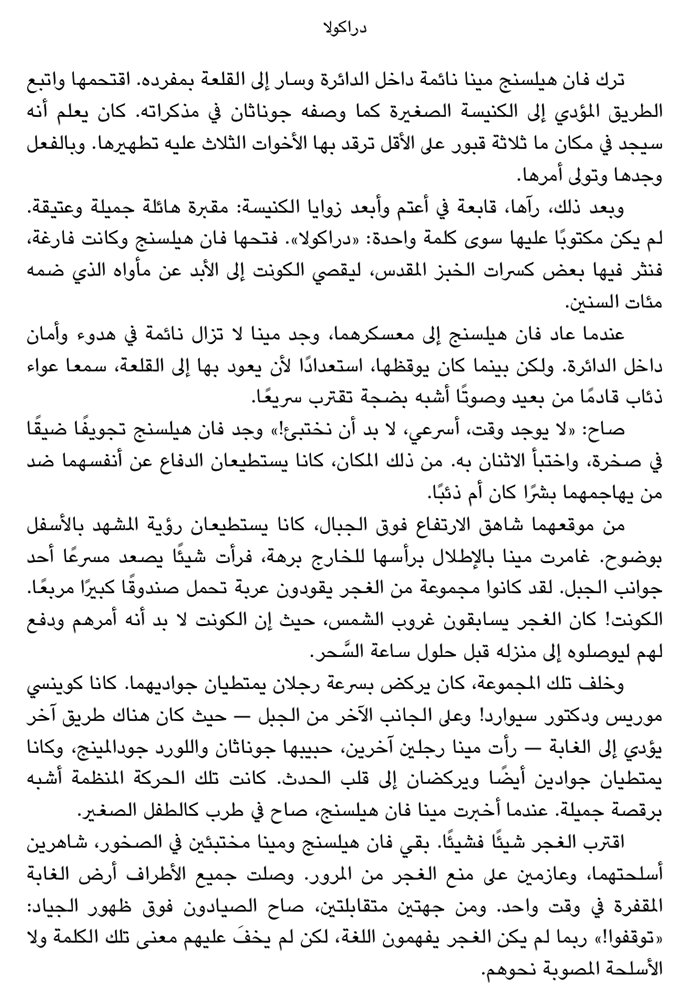 دراكولا

ترك فان هيلسنج مينا نائمة داخل الدائرة وسار إلى القلعة بمفرده. اقتحمها واتبع الطريق المؤدي إلى الكنيسة الصغيرة كما وصفه جوناثان في مذكراته. كان يعلم أنه سيجد في مكان ما ثلاثة قبور على الأقل ترقد بها الأخوات الثلاث عليه تطهيرها. وبالفعل وجدها وتولى أمرها.

وبعد ذلك، رآها، قابعة في أعتم وأبعد زوايا الكنيسة: مقبرة هائلة جميلة وعتيقة. لم يكن مكتوبًا عليها سوى كلمة واحدة: «دراكولا». فتحها فان هيلسنج وكانت فارغة، فنثر فيها بعض كسرات الخبز المقدس، ليقصي الكونت إلى الأبد عن مأواه الذي ضمه مئات السنين.

عندما عاد فان هيلسنج إلى معسكرهما، وجد مينا لا تزال نائمة في هدوء وأمان داخل الدائرة. ولكن بينما كان يوقظها، استعدادًا لأن يعود بها إلى القلعة، سمعا عواء ذئاب قادمًا من بعيد وصوتًا أشبه بضجة تقترب سريعًا.

صاح: «لا يوجد وقت، أسرعي، لا بد أن نختبئ!» وجد فان هيلسنج تجويفًا ضيقًا في صخرة، واختبأ الاثنان به. من ذلك المكان، كانا يستطيعان الدفاع عن أنفسهما ضد من يهاجمهما بشرًا كان أم ذئبًا.

من موقعهما شاهق الارتفاع فوق الجبال، كانا يستطيعان رؤية المشهد بالأسفل بوضوح. غامرت مينا بالإطلال برأسها للخارج برهة، فرأت شيئًا يصعد مسرعًا أحد جوانب الجبل. لقد كانوا مجموعة من الغجر يقودون عربة تحمل صندوقًا كبيرًا مربعًا. الكونت! كان الغجر يسابقون غروب الشمس، حيث إن الكونت لا بد أنه أمرهم ودفع لهم ليوصلوه إلى منزله قبل حلول ساعة السَّحر.

وخلف تلك المجموعة، كان يركض بسرعة رجلان يمتطيان جواديهما. كانا كوينسي موريس ودكتور سيوارد! وعلى الجانب الآخر من الجبل — حيث كان هناك طريق آخر يؤدي إلى الغابة — رأت مينا رجلين آخرين، حبيبها جوناثان واللورد جودالمينج، وكانا يمتطيان جوادين أيضًا ويركضان إلى قلب الحدث. كانت تلك الحركة المنظمة أشبه برقصة جميلة. عندما أخبرت مينا فان هيلسنج، صاح في طرب كالطفل الصغير.

اقترب الغجر شيئًا فشيئًا. بقي فان هيلسنج ومينا مختبئين في الصخور، شاهرين أسلحتهما، وعازمين على منع الغجر من المرور. وصلت جميع الأطراف أرض الغابة المقفرة في وقت واحد. ومن جهتين متقابلتين، صاح الصيادون فوق ظهور الجياد: «توقفوا!» ربما لم يكن الغجر يفهمون اللغة، لكن لم يخفَ عليهم معنى تلك الكلمة ولا الأسلحة المصوبة نحوهم.